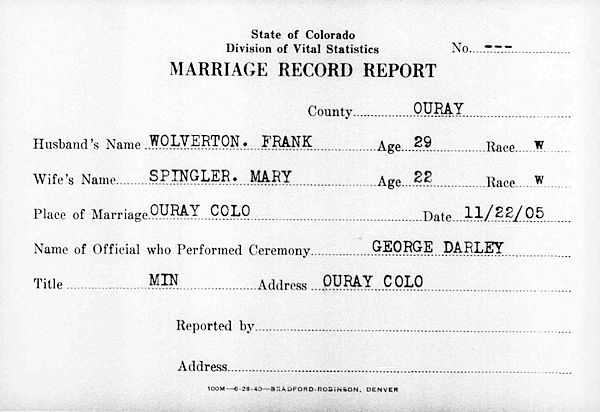 State of Colorado
Division of Vital Statistics

No. ---

MARRIAGE RECORD REPORT

County OURAY

Husband's Name WOLVERTON. FRANK Age 29 Race W

Wife's Name SPINGLER. MARY Age 22 Race W

Place of Marriage OURAY COLO Date 11/22/05

Name of Official who Performed Ceremony GEORGE DARLEY

Title MIN Address OURAY COLO

Reported by

Address

100M—6-28-40—BRADFORD-ROBINSON, DENVER